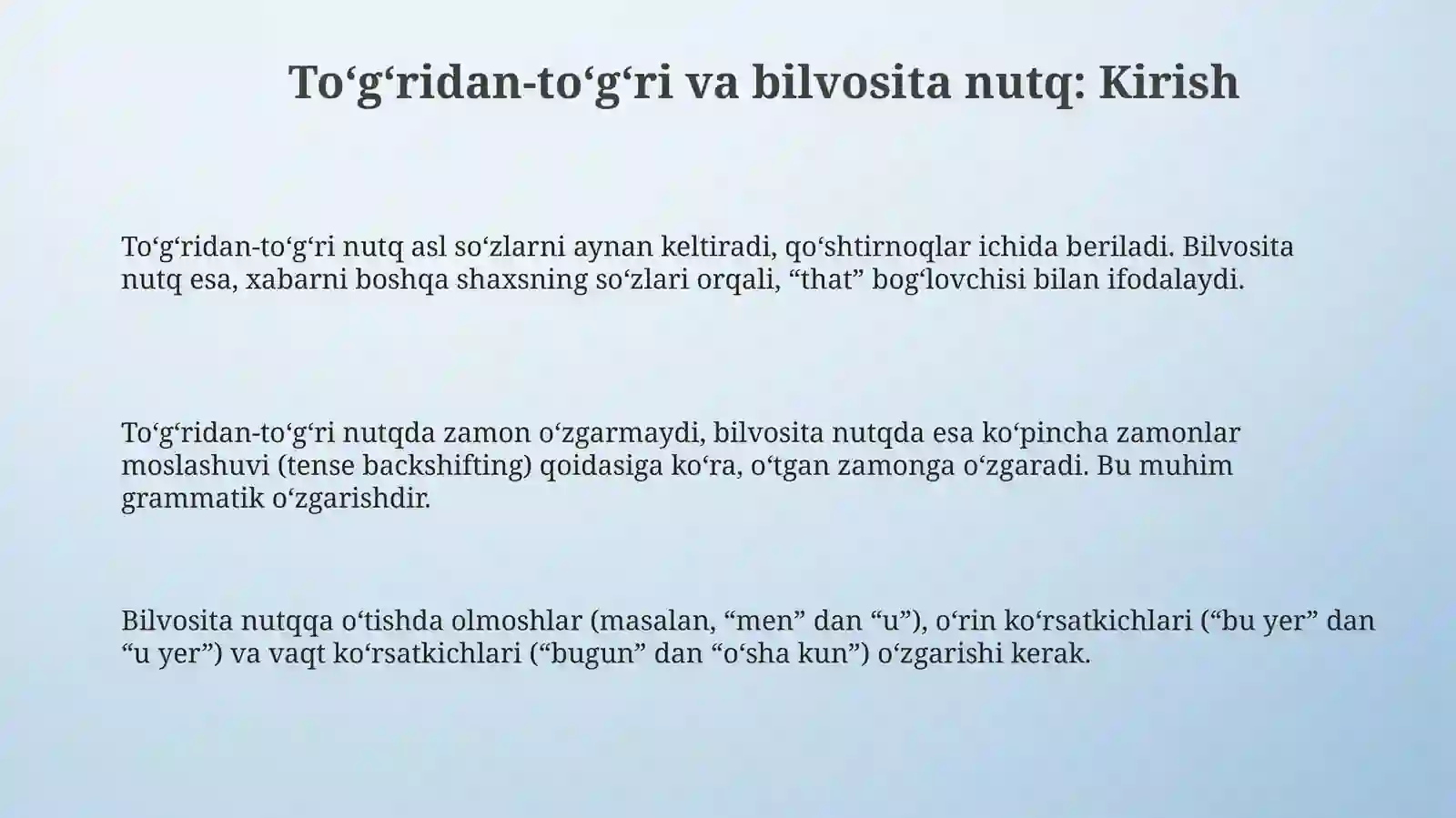 To‘g‘ridan-to‘g‘ri va bilvosita nutq: Kirish

To‘g‘ridan-to‘g‘ri nutq asl so‘zlarni aynan keltiradi, qo‘shtirnoqlar ichida beriladi. Bilvosita nutq esa, xabarni boshqa shaxsning so‘zlari orqali, “that” bog‘lovchisi bilan ifodalaydi.

To‘g‘ridan-to‘g‘ri nutqda zamon o‘zgarmaydi, bilvosita nutqda esa ko‘pincha zamonlar moslashuvi (tense backshifting) qoidasiga ko‘ra, o‘tgan zamonga o‘zgaradi. Bu muhim grammatik o‘zgarishdir.

Bilvosita nutqqa o‘tishda olmoshlar (masalan, “men” dan “u”), o‘rin ko‘rsatkichlari (“bu yer” dan “u yer”) va vaqt ko‘rsatkichlari (“bugun” dan “o‘sha kun”) o‘zgarishi kerak.